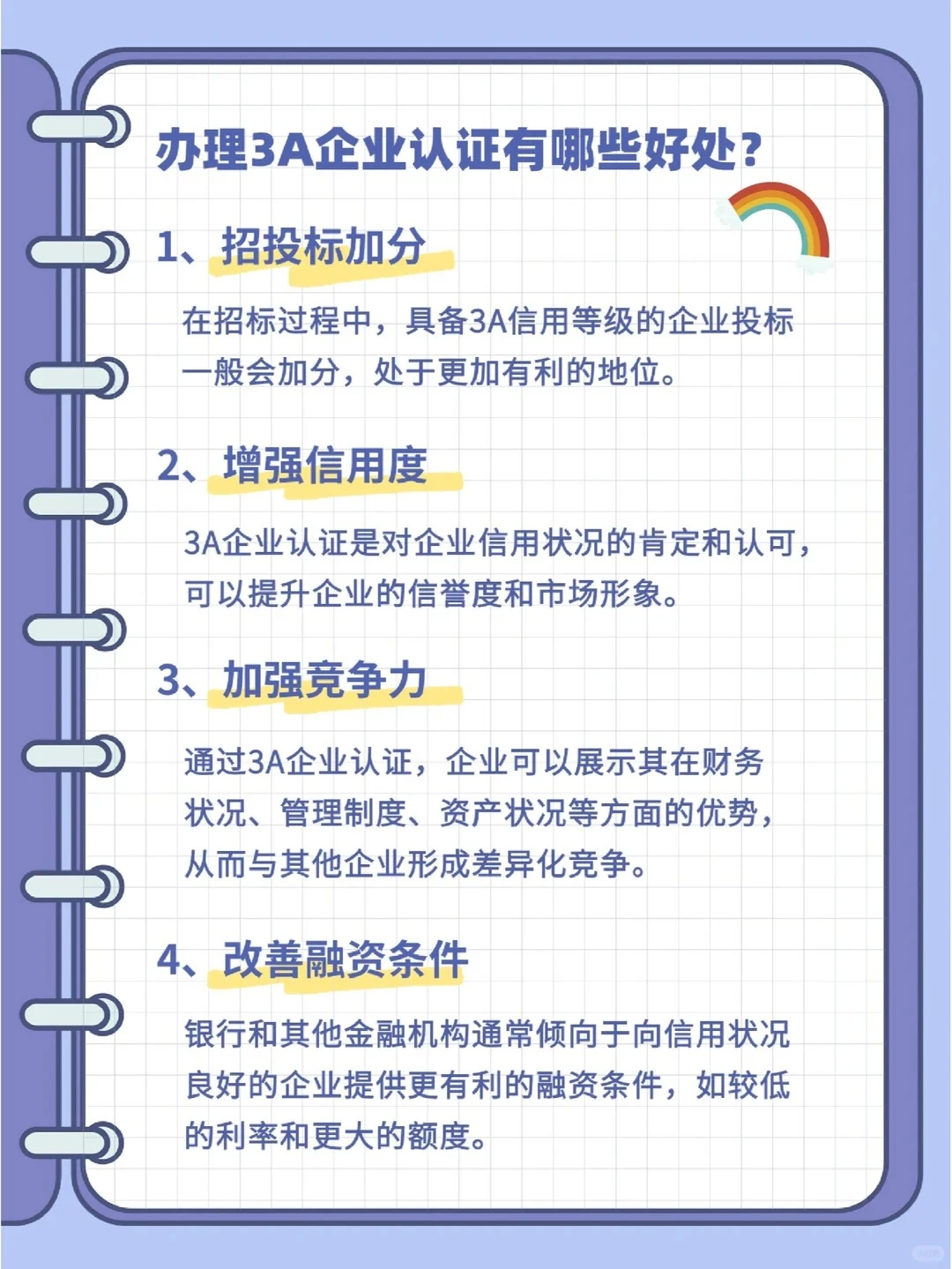 办理3A企业认证有哪些好处？

1、招投标加分

在招标过程中，具备3A信用等级的企业投标一般会加分，处于更加有利的地位。

2、增强信用度

3A企业认证是对企业信用状况的肯定和认可，可以提升企业的信誉度和市场形象。

3、加强竞争力

通过3A企业认证，企业可以展示其在财务状况、管理制度、资产状况等方面的优势，从而与其他企业形成差异化竞争。

4、改善融资条件

银行和其他金融机构通常倾向于向信用状况良好的企业提供更有利的融资条件，如较低的利率和更大的额度。